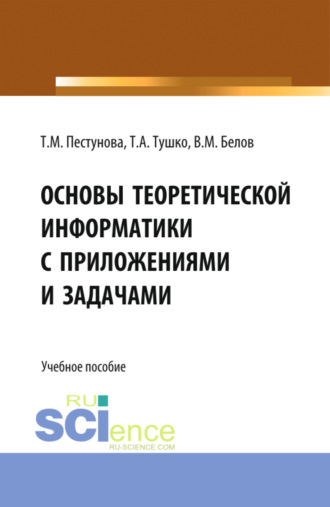 Т.М. Пестунова, Т.А. Тушко, В.М. Белов

ОСНОВЫ ТЕОРЕТИЧЕСКОЙ ИНФОРМАТИКИ С ПРИЛОЖЕНИЯМИ И ЗАДАЧАМИ

Учебное пособие

RU SCIence
RU-SCIENCE.COM